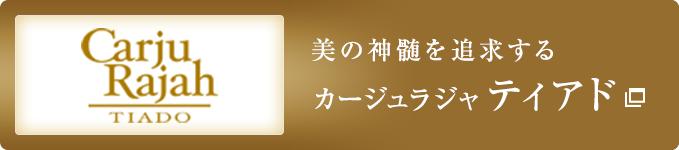 Carju Rajah
TIADO

美の神髄を追求する
カージュラジャ ティアド